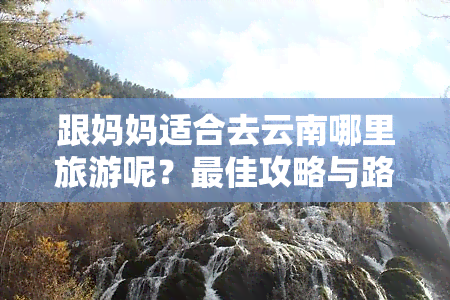 跟妈妈适合去云南哪里旅游呢？最佳攻略与路